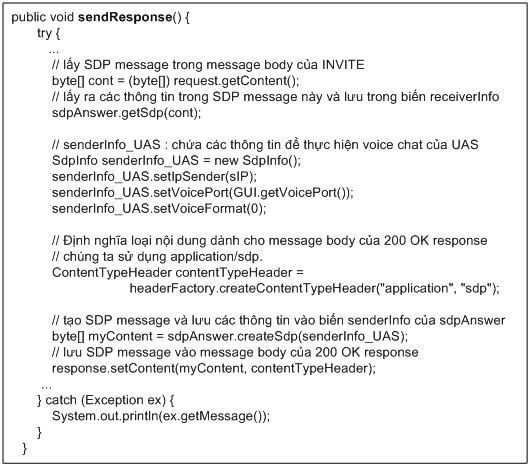 public void sendResponse() {
try {
...
// lấy SDP message trong message body của INVITE
byte[] cont = (byte[]) request.getContent();
// lấy ra các thông tin trong SDP message này và lưu trong biến receiverInfo
sdpAnswer.getSdp(cont);

// senderInfo_UAS : chứa các thông tin để thực hiện voice chat của UAS
SdpInfo senderInfo_UAS = new SdpInfo();
senderInfo_UAS.setIpSender(sIP);
senderInfo_UAS.setVoicePort(GUI.getVoicePort());
senderInfo_UAS.setVoiceFormat(0);

// Định nghĩa loại nội dung dành cho message body của 200 OK response
// chúng ta sử dụng application/sdp.
ContentTypeHeader contentTypeHeader =
headerFactory.createContentTypeHeader("application", "sdp");

// tạo SDP message và lưu các thông tin vào biến senderInfo của sdpAnswer
byte[] myContent = sdpAnswer.createSdp(senderInfo_UAS);
// lưu SDP message vào message body của 200 OK response
response.setContent(myContent, contentTypeHeader);
...
} catch (Exception ex) {
System.out.println(ex.getMessage());
}
}